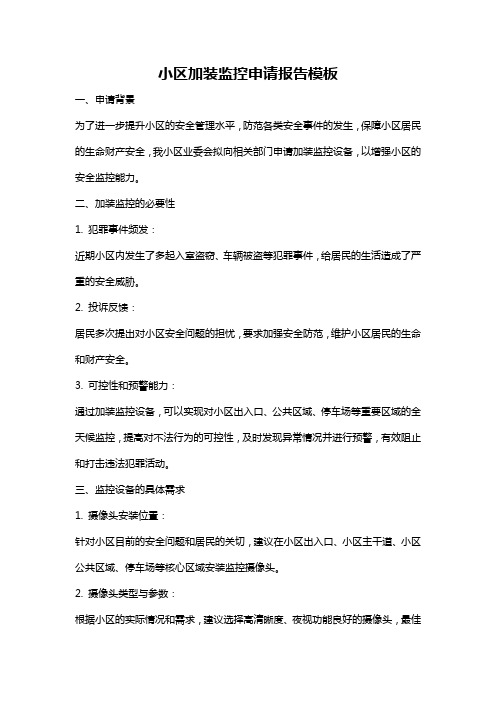 小区加装监控申请报告模板

一、申请背景

为了进一步提升小区的安全管理水平，防范各类安全事件的发生，保障小区居民的生命财产安全，我小区业委会拟向相关部门申请加装监控设备，以增强小区的安全监控能力。

二、加装监控的必要性

1. 犯罪事件频发：

近期小区内发生了多起入室盗窃、车辆被盗等犯罪事件，给居民的生活造成了严重的安全威胁。

2. 投诉反馈：

居民多次提出对小区安全问题的担忧，要求加强安全防范，维护小区居民的生命和财产安全。

3. 可控性和预警能力：

通过加装监控设备，可以实现对小区出入口、公共区域、停车场等重要区域的全天候监控，提高对不法行为的可控性，及时发现异常情况并进行预警，有效阻止和打击违法犯罪活动。

三、监控设备的具体需求

1. 摄像头安装位置：

针对小区目前的安全问题和居民的关切，建议在小区出入口、小区主干道、小区公共区域、停车场等核心区域安装监控摄像头。

2. 摄像头类型与参数：

根据小区的实际情况和需求，建议选择高清晰度、夜视功能良好的摄像头，最佳